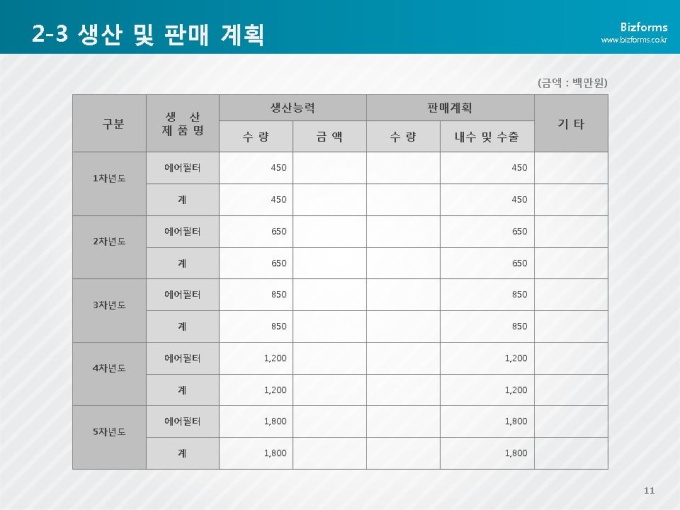 2-3 생산 및 판매 계획

Bizforms
www.bizforms.co.kr

(금액 : 백만원)

| 구분 | 생 산 제 품 명 | 생산능력 | | 판매계획 | | 기 타 |
|---|---|---|---|---|---|---|
| | | 수 량 | 금 액 | 수 량 | 내수 및 수출 | |
| 1차년도 | 에어필터 | 450 | | | 450 | |
| | 계 | 450 | | | 450 | |
| 2차년도 | 에어필터 | 650 | | | 650 | |
| | 계 | 650 | | | 650 | |
| 3차년도 | 에어필터 | 850 | | | 850 | |
| | 계 | 850 | | | 850 | |
| 4차년도 | 에어필터 | 1,200 | | | 1,200 | |
| | 계 | 1,200 | | | 1,200 | |
| 5차년도 | 에어필터 | 1,800 | | | 1,800 | |
| | 계 | 1,800 | | | 1,800 | |

11